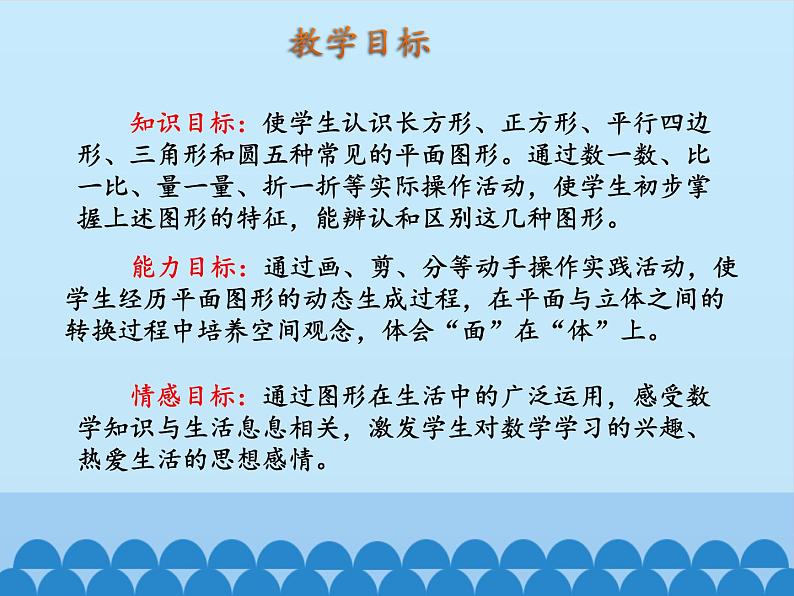 教学目标

知识目标：使学生认识长方形、正方形、平行四边形、三角形和圆五种常见的平面图形。通过数一数、比一比、量一量、折一折等实际操作活动，使学生初步掌握上述图形的特征，能辨认和区别这几种图形。

能力目标：通过画、剪、分等动手操作实践活动，使学生经历平面图形的动态生成过程，在平面与立体之间的转换过程中培养空间观念，体会“面”在“体”上。

情感目标：通过图形在生活中的广泛运用，感受数学知识与生活息息相关，激发学生对数学学习的兴趣、热爱生活的思想感情。